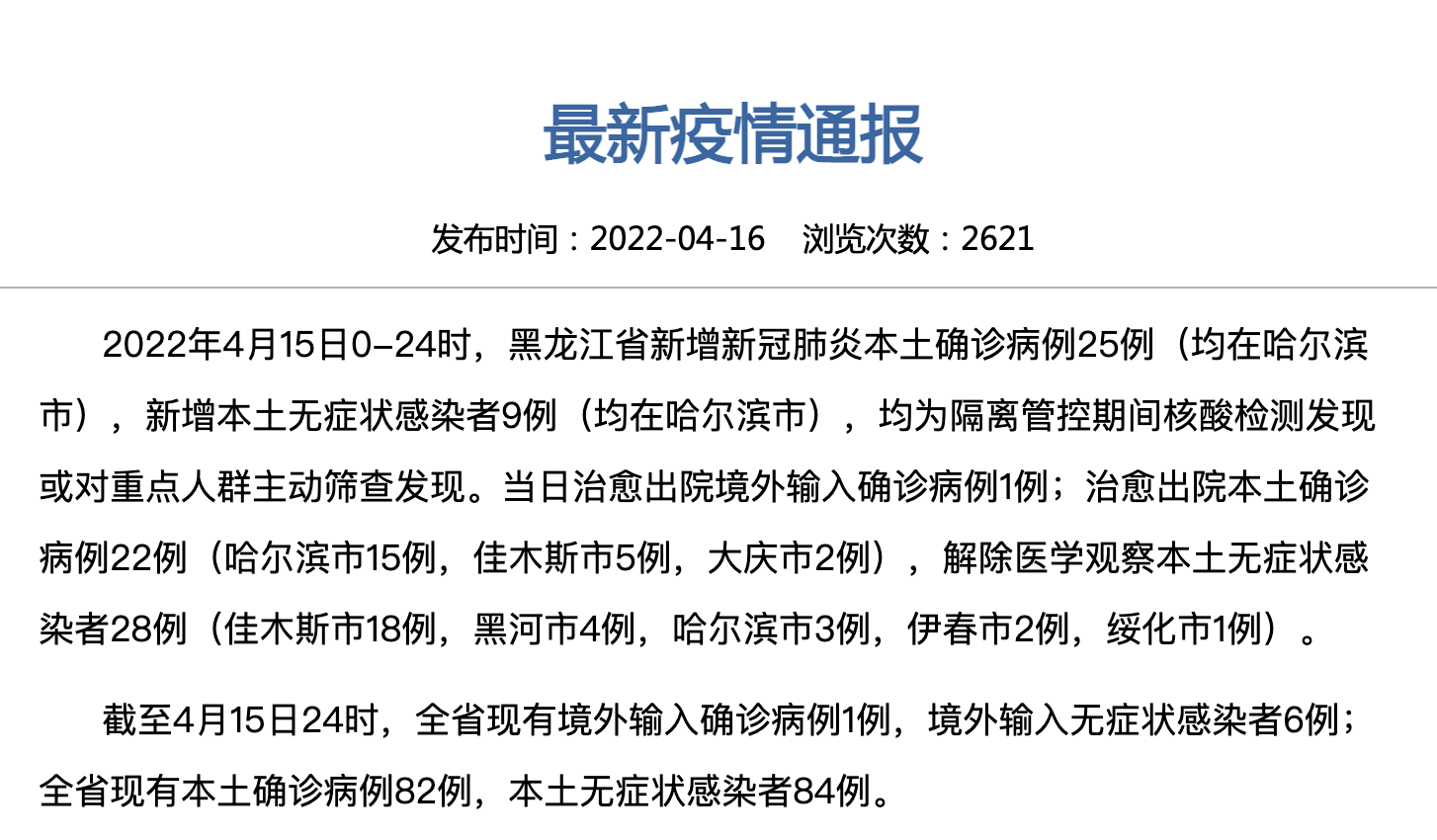 最新疫情通报

发布时间：2022-04-16　浏览次数：2621

2022年4月15日0–24时，黑龙江省新增新冠肺炎本土确诊病例25例（均在哈尔滨市），新增本土无症状感染者9例（均在哈尔滨市），均为隔离管控期间核酸检测发现或对重点人群主动筛查发现。当日治愈出院境外输入确诊病例1例；治愈出院本土确诊病例22例（哈尔滨市15例，佳木斯市5例，大庆市2例），解除医学观察本土无症状感染者28例（佳木斯市18例，黑河市4例，哈尔滨市3例，伊春市2例，绥化市1例）。

截至4月15日24时，全省现有境外输入确诊病例1例，境外输入无症状感染者6例；全省现有本土确诊病例82例，本土无症状感染者84例。